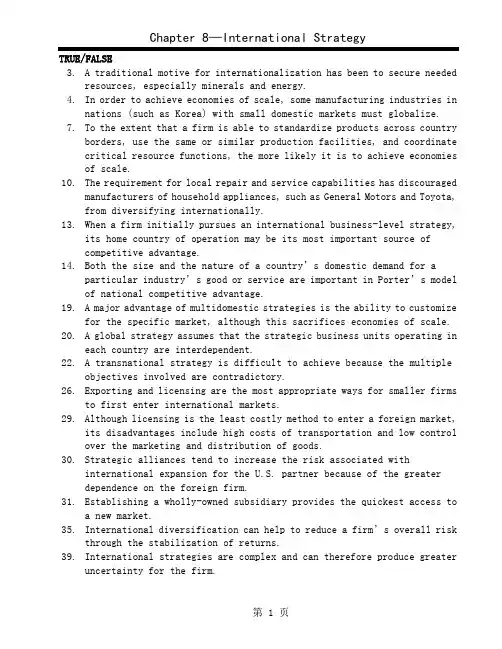 Chapter 8—International Strategy

TRUE/FALSE

3. A traditional motive for internationalization has been to secure needed resources, especially minerals and energy.

4. In order to achieve economies of scale, some manufacturing industries in nations (such as Korea) with small domestic markets must globalize.

7. To the extent that a firm is able to standardize products across country borders, use the same or similar production facilities, and coordinate critical resource functions, the more likely it is to achieve economies of scale.

10. The requirement for local repair and service capabilities has discouraged manufacturers of household appliances, such as General Motors and Toyota, from diversifying internationally.

13. When a firm initially pursues an international business-level strategy, its home country of operation may be its most important source of competitive advantage.

14. Both the size and the nature of a country' s domestic demand for a particular industry' s good or service are important in Porter' s model of national competitive advantage.

19. A major advantage of multidomestic strategies is the ability to customize for the specific market, although this sacrifices economies of scale.

20. A global strategy assumes that the strategic business units operating in each country are interdependent.

22. A transnational strategy is difficult to achieve because the multiple objectives involved are contradictory.

26. Exporting and licensing are the most appropriate ways for smaller firms to first enter international markets.

29. Although licensing is the least costly method to enter a foreign market, its disadvantages include high costs of transportation and low control over the marketing and distribution of goods.

30. Strategic alliances tend to increase the risk associated with international expansion for the U.S. partner because of the greater dependence on the foreign firm.

31. Establishing a wholly-owned subsidiary provides the quickest access to a new market.

35. International diversification can help to reduce a firm' s overall risk through the stabilization of returns.

39. International strategies are complex and can therefore produce greater uncertainty for the firm.

第 1 页